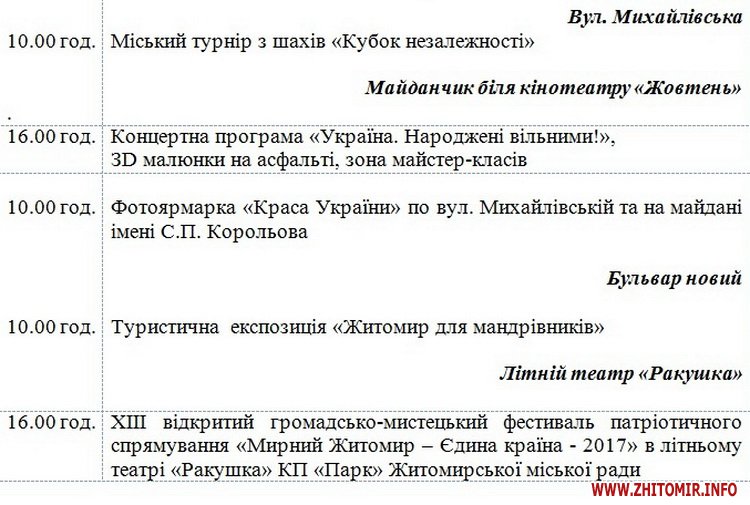 Вул. Михайлівська

10.00 год. Міський турнір з шахів «Кубок незалежності»

Майданчик біля кінотеатру «Жовтень»

.

16.00 год. Концертна програма «Україна. Народжені вільними!», 3D малюнки на асфальті, зона майстер-класів

10.00 год. Фотоярмарка «Краса України» по вул. Михайлівській та на майдані імені С.П. Корольова

Бульвар новий

10.00 год. Туристична експозиція «Житомир для мандрівників»

Літній театр «Ракушка»

16.00 год. XIII відкритий громадсько-мистецький фестиваль патріотичного спрямування «Мирний Житомир – Єдина країна - 2017» в літньому театрі «Ракушка» КП «Парк» Житомирської міської ради

WWW.ZHITOMIR.INFO